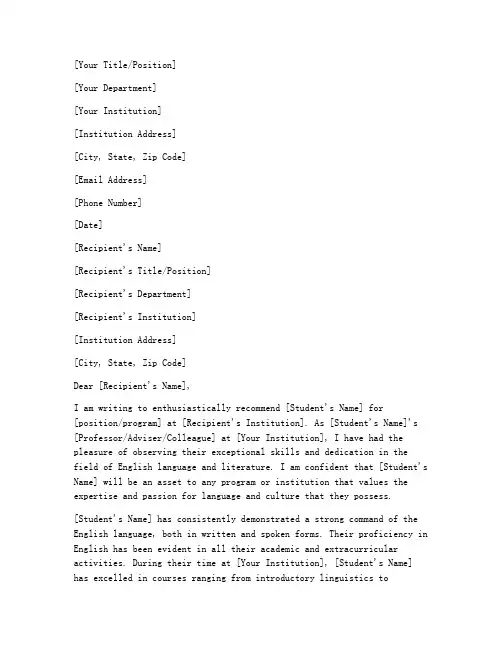 [Your Title/Position]

[Your Department]

[Your Institution]

[Institution Address]

[City, State, Zip Code]

[Email Address]

[Phone Number]

[Date]

[Recipient's Name]

[Recipient's Title/Position]

[Recipient's Department]

[Recipient's Institution]

[Institution Address]

[City, State, Zip Code]

Dear [Recipient's Name],

I am writing to enthusiastically recommend [Student's Name] for [position/program] at [Recipient's Institution]. As [Student's Name]'s [Professor/Adviser/Colleague] at [Your Institution], I have had the pleasure of observing their exceptional skills and dedication in the field of English language and literature. I am confident that [Student's Name] will be an asset to any program or institution that values the expertise and passion for language and culture that they possess.

[Student's Name] has consistently demonstrated a strong command of the English language, both in written and spoken forms. Their proficiency in English has been evident in all their academic and extracurricular activities. During their time at [Your Institution], [Student's Name] has excelled in courses ranging from introductory linguistics to